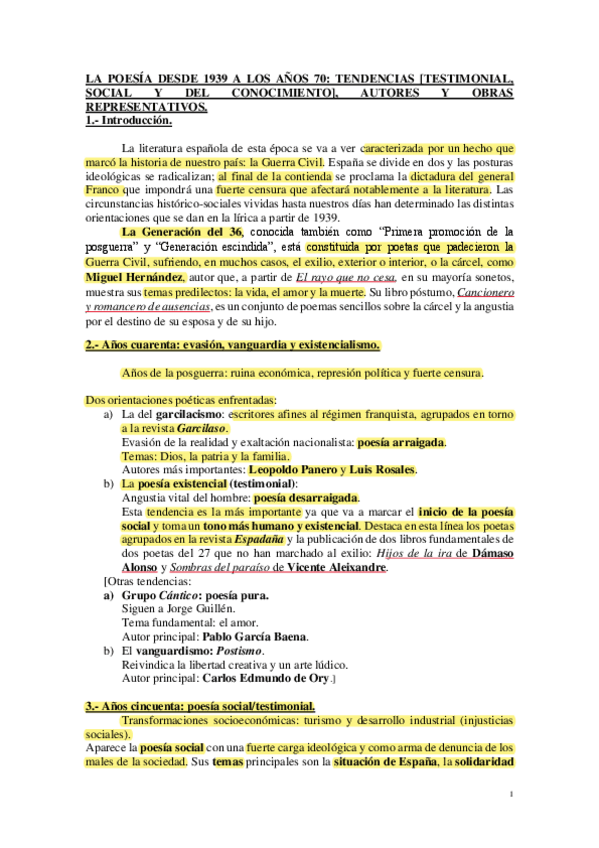 LA POESÍA DESDE 1939 A LOS AÑOS 70: TENDENCIAS [TESTIMONIAL, SOCIAL Y DEL CONOCIMIENTO], AUTORES Y OBRAS REPRESENTATIVOS.
1.- Introducción.

La literatura española de esta época se va a ver caracterizada por un hecho que marcó la historia de nuestro país: la Guerra Civil. España se divide en dos y las posturas ideológicas se radicalizan; al final de la contienda se proclama la dictadura del general Franco que impondrá una fuerte censura que afectará notablemente a la literatura. Las circunstancias histórico-sociales vividas hasta nuestros días han determinado las distintas orientaciones que se dan en la lírica a partir de 1939.

La Generación del 36, conocida también como "Primera promoción de la posguerra" y "Generación escindida", está constituida por poetas que padecieron la Guerra Civil, sufriendo, en muchos casos, el exilio, exterior o interior, o la cárcel, como Miguel Hernández, autor que, a partir de El rayo que no cesa, en su mayoría sonetos, muestra sus temas predilectos: la vida, el amor y la muerte. Su libro póstumo, Cancionero y romancero de ausencias, es un conjunto de poemas sencillos sobre la cárcel y la angustia por el destino de su esposa y de su hijo.

2.- Años cuarenta: evasión, vanguardia y existencialismo.

Años de la posguerra: ruina económica, represión política y fuerte censura.

Dos orientaciones poéticas enfrentadas:
a) La del garcilacismo: escritores afines al régimen franquista, agrupados en torno a la revista Garcilaso.
Evasión de la realidad y exaltación nacionalista: poesía arraigada.
Temas: Dios, la patria y la familia.
Autores más importantes: Leopoldo Panero y Luis Rosales.
b) La poesía existencial (testimonial):
Angustia vital del hombre: poesía desarraigada.
Esta tendencia es la más importante ya que va a marcar el inicio de la poesía social y toma un tono más humano y existencial. Destaca en esta línea los poetas agrupados en la revista Espadaña y la publicación de dos libros fundamentales de dos poetas del 27 que no han marchado al exilio: Hijos de la ira de Dámaso Alonso y Sombras del paraíso de Vicente Aleixandre.
[Otras tendencias:
a) Grupo Cántico: poesía pura.
Siguen a Jorge Guillén.
Tema fundamental: el amor.
Autor principal: Pablo García Baena.
b) El vanguardismo: Postismo.
Reivindica la libertad creativa y un arte lúdico.
Autor principal: Carlos Edmundo de Ory.]

3.- Años cincuenta: poesía social/testimonial.
Transformaciones socioeconómicas: turismo y desarrollo industrial (injusticias sociales).
Aparece la poesía social con una fuerte carga ideológica y como arma de denuncia de los males de la sociedad. Sus temas principales son la situación de España, la solidaridad

1